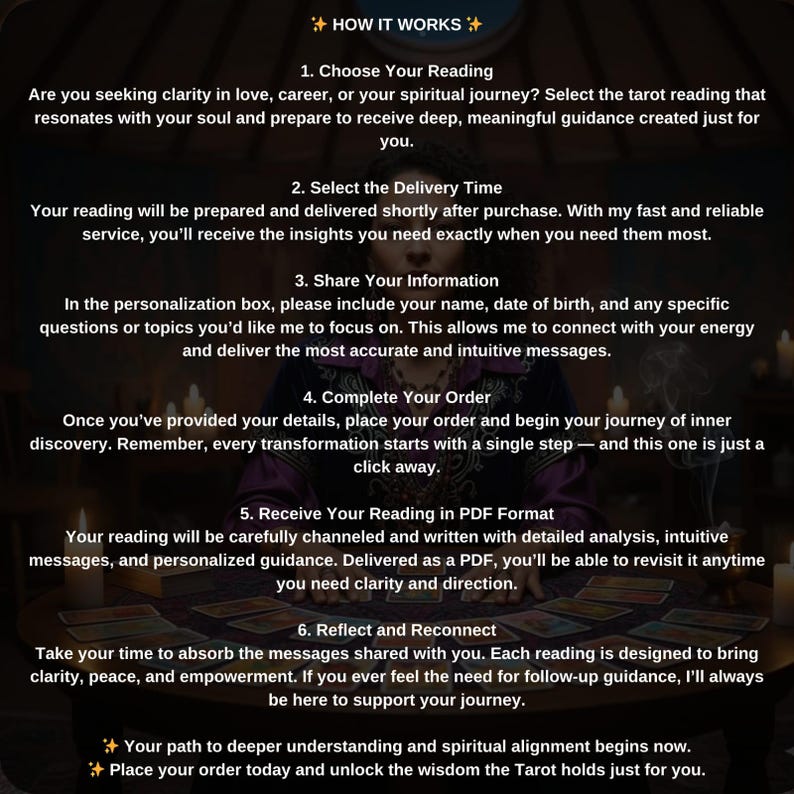 ✨ HOW IT WORKS ✨

1. Choose Your Reading
Are you seeking clarity in love, career, or your spiritual journey? Select the tarot reading that resonates with your soul and prepare to receive deep, meaningful guidance created just for you.

2. Select the Delivery Time
Your reading will be prepared and delivered shortly after purchase. With my fast and reliable service, you'll receive the insights you need exactly when you need them most.

3. Share Your Information
In the personalization box, please include your name, date of birth, and any specific questions or topics you'd like me to focus on. This allows me to connect with your energy and deliver the most accurate and intuitive messages.

4. Complete Your Order
Once you've provided your details, place your order and begin your journey of inner discovery. Remember, every transformation starts with a single step — and this one is just a click away.

5. Receive Your Reading in PDF Format
Your reading will be carefully channeled and written with detailed analysis, intuitive messages, and personalized guidance. Delivered as a PDF, you'll be able to revisit it anytime you need clarity and direction.

6. Reflect and Reconnect
Take your time to absorb the messages shared with you. Each reading is designed to bring clarity, peace, and empowerment. If you ever feel the need for follow-up guidance, I'll always be here to support your journey.

✨ Your path to deeper understanding and spiritual alignment begins now.
✨ Place your order today and unlock the wisdom the Tarot holds just for you.